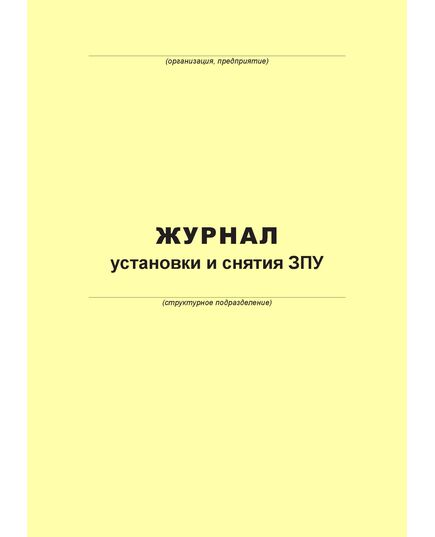 (организация, предприятие)

ЖУРНАЛ
установки и снятия ЗПУ

(структурное подразделение)